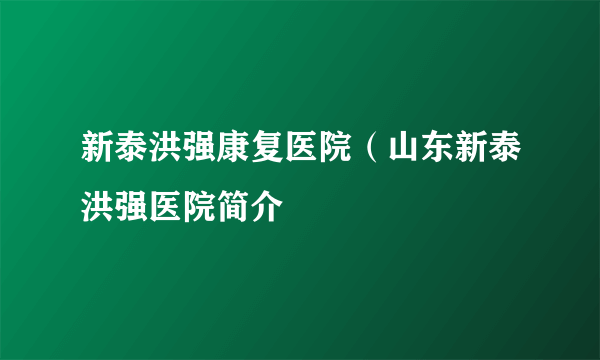 新泰洪强康复医院（山东新泰洪强医院简介